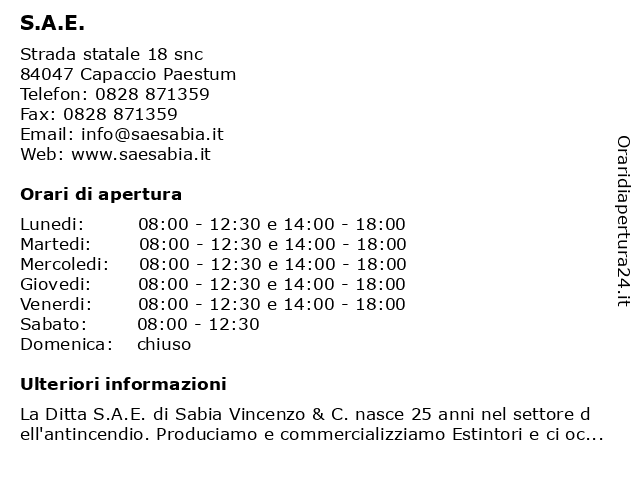 S.A.E.

Strada statale 18 snc
84047 Capaccio Paestum
Telefon: 0828 871359
Fax: 0828 871359
Email: info@saesabia.it
Web: www.saesabia.it

Orari di apertura

| | |
|---|---|
| Lunedi: | 08:00 - 12:30 e 14:00 - 18:00 |
| Martedi: | 08:00 - 12:30 e 14:00 - 18:00 |
| Mercoledi: | 08:00 - 12:30 e 14:00 - 18:00 |
| Giovedi: | 08:00 - 12:30 e 14:00 - 18:00 |
| Venerdi: | 08:00 - 12:30 e 14:00 - 18:00 |
| Sabato: | 08:00 - 12:30 |
| Domenica: | chiuso |

Ulteriori informazioni

La Ditta S.A.E. di Sabia Vincenzo & C. nasce 25 anni nel settore d ell'antincendio. Produciamo e commercializziamo Estintori e ci oc...

Oraridiapertura24.it